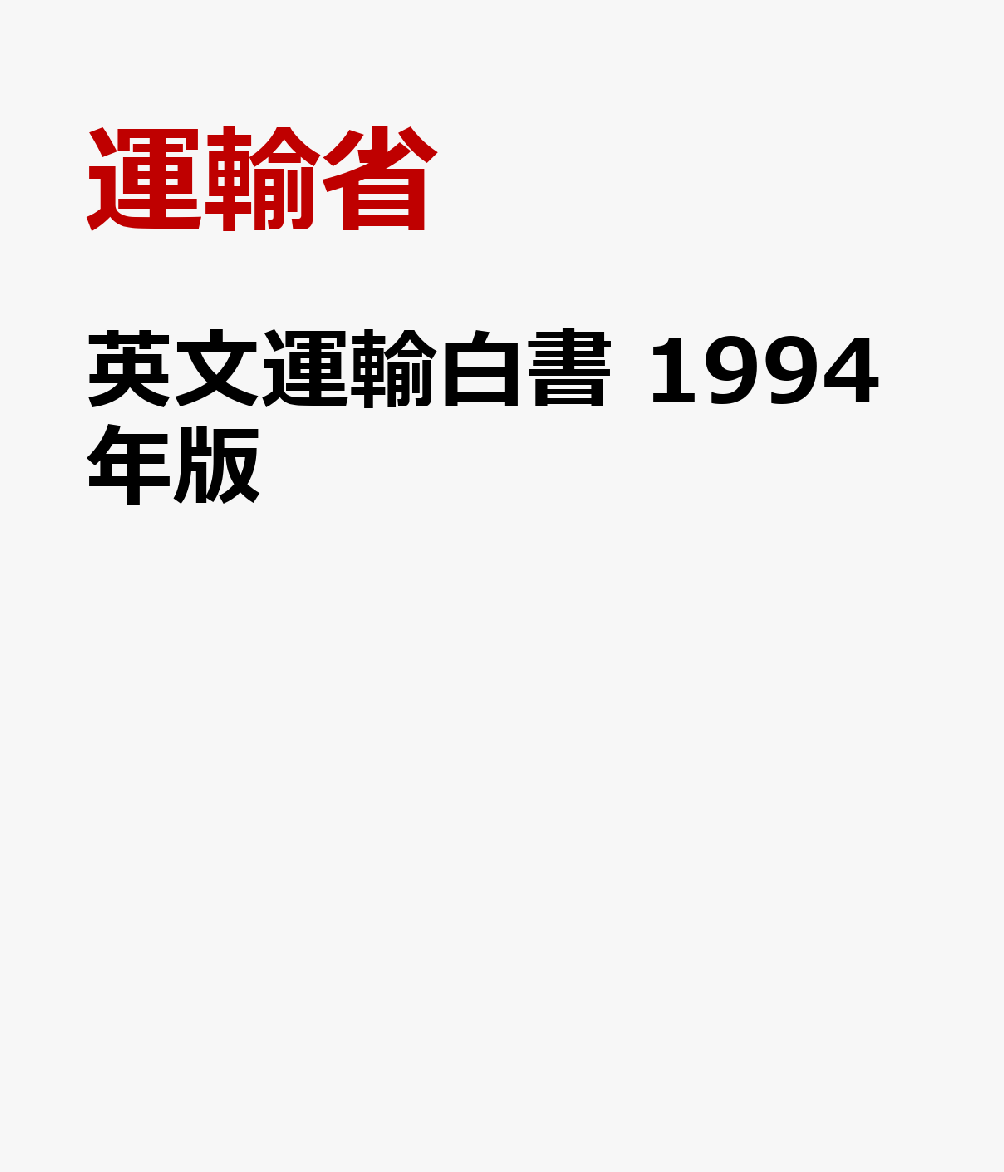 運輸省

英文運輸白書 1994年版